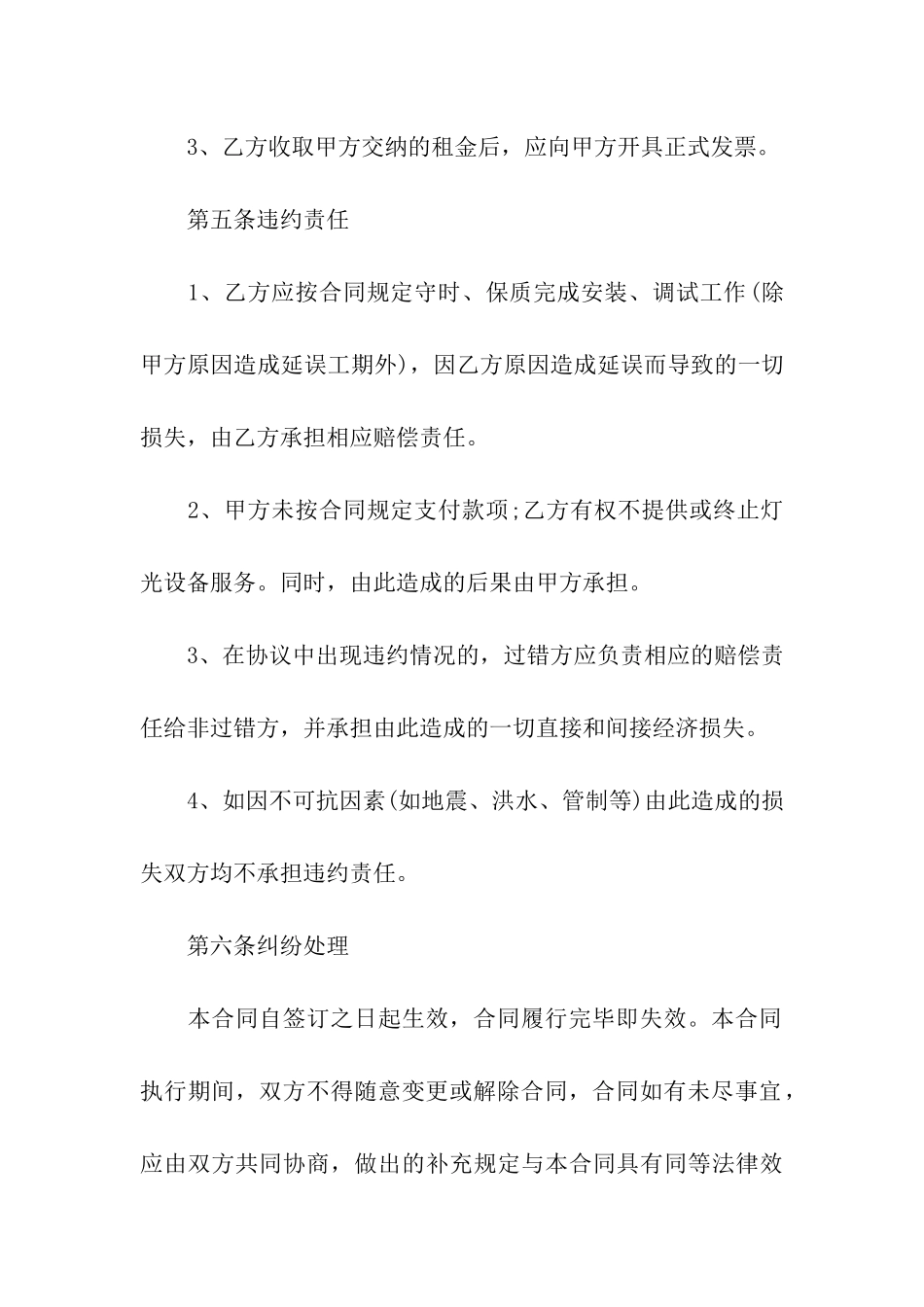 3、乙方收取甲方交纳的租金后，应向甲方开具正式发票。

第五条违约责任

1、乙方应按合同规定守时、保质完成安装、调试工作(除甲方原因造成延误工期外)，因乙方原因造成延误而导致的一切损失，由乙方承担相应赔偿责任。

2、甲方未按合同规定支付款项;乙方有权不提供或终止灯光设备服务。同时，由此造成的后果由甲方承担。

3、在协议中出现违约情况的，过错方应负责相应的赔偿责任给非过错方，并承担由此造成的一切直接和间接经济损失。

4、如因不可抗因素(如地震、洪水、管制等)由此造成的损失双方均不承担违约责任。

第六条纠纷处理

本合同自签订之日起生效，合同履行完毕即失效。本合同执行期间，双方不得随意变更或解除合同，合同如有未尽事宜，应由双方共同协商，做出的补充规定与本合同具有同等法律效